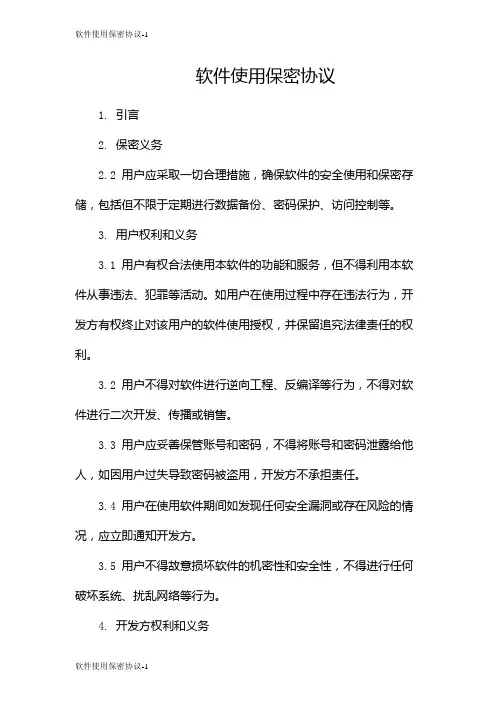 软件使用保密协议-1

软件使用保密协议

1. 引言

2. 保密义务

2.2 用户应采取一切合理措施，确保软件的安全使用和保密存储，包括但不限于定期进行数据备份、密码保护、访问控制等。

3. 用户权利和义务

3.1 用户有权合法使用本软件的功能和服务，但不得利用本软件从事违法、犯罪等活动。如用户在使用过程中存在违法行为，开发方有权终止对该用户的软件使用授权，并保留追究法律责任的权利。

3.2 用户不得对软件进行逆向工程、反编译等行为，不得对软件进行二次开发、传播或销售。

3.3 用户应妥善保管账号和密码，不得将账号和密码泄露给他人，如因用户过失导致密码被盗用，开发方不承担责任。

3.4 用户在使用软件期间如发现任何安全漏洞或存在风险的情况，应立即通知开发方。

3.5 用户不得故意损坏软件的机密性和安全性，不得进行任何破坏系统、扰乱网络等行为。

4. 开发方权利和义务

软件使用保密协议-1